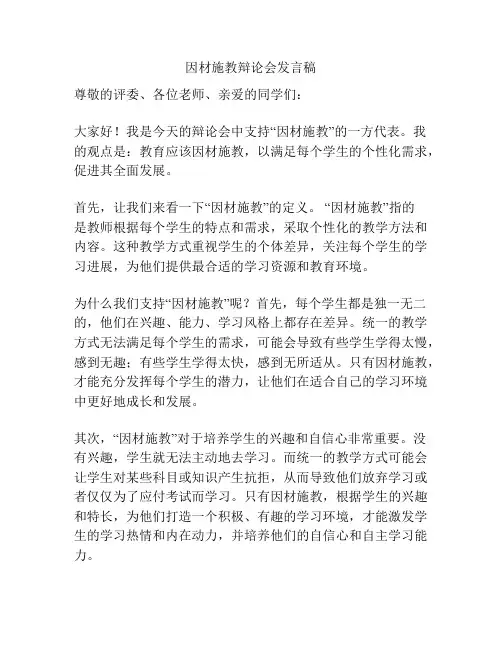 因材施教辩论会发言稿

尊敬的评委、各位老师、亲爱的同学们：

大家好！我是今天的辩论会中支持“因材施教”的一方代表。我的观点是：教育应该因材施教，以满足每个学生的个性化需求，促进其全面发展。

首先，让我们来看一下“因材施教”的定义。“因材施教”指的是教师根据每个学生的特点和需求，采取个性化的教学方法和内容。这种教学方式重视学生的个体差异，关注每个学生的学习进展，为他们提供最合适的学习资源和教育环境。

为什么我们支持“因材施教”呢？首先，每个学生都是独一无二的，他们在兴趣、能力、学习风格上都存在差异。统一的教学方式无法满足每个学生的需求，可能会导致有些学生学得太慢，感到无趣；有些学生学得太快，感到无所适从。只有因材施教，才能充分发挥每个学生的潜力，让他们在适合自己的学习环境中更好地成长和发展。

其次，“因材施教”对于培养学生的兴趣和自信心非常重要。没有兴趣，学生就无法主动地去学习。而统一的教学方式可能会让学生对某些科目或知识产生抗拒，从而导致他们放弃学习或者仅仅为了应付考试而学习。只有因材施教，根据学生的兴趣和特长，为他们打造一个积极、有趣的学习环境，才能激发学生的学习热情和内在动力，并培养他们的自信心和自主学习能力。